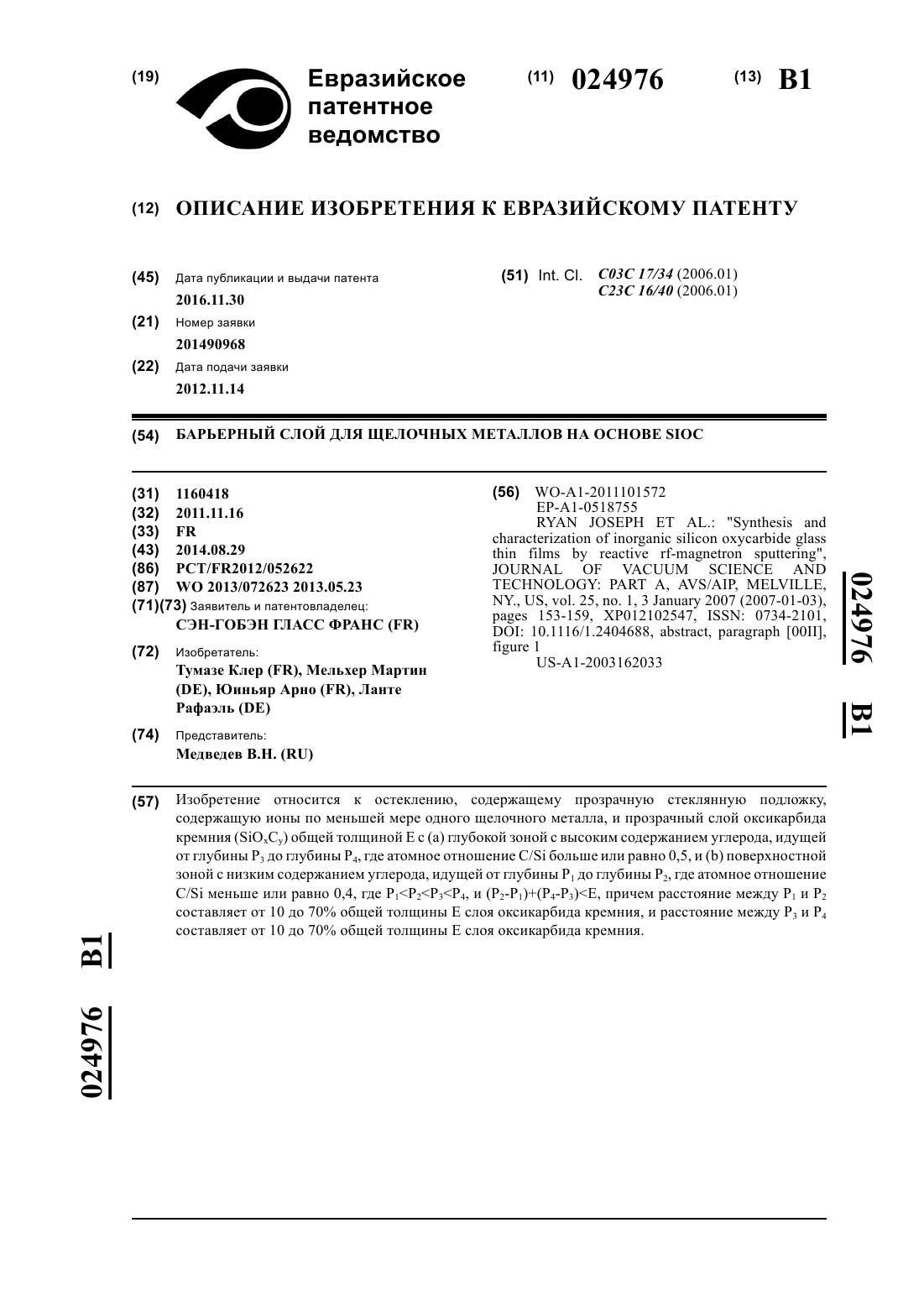 (19) Евразийское патентное ведомство

(11) 024976

(13) B1

(12) ОПИСАНИЕ ИЗОБРЕТЕНИЯ К ЕВРАЗИЙСКОМУ ПАТЕНТУ

(45) Дата публикации и выдачи патента
2016.11.30

(21) Номер заявки
201490968

(22) Дата подачи заявки
2012.11.14

(51) Int. Cl. C03C 17/34 (2006.01)
C23C 16/40 (2006.01)

(54) БАРЬЕРНЫЙ СЛОЙ ДЛЯ ЩЕЛОЧНЫХ МЕТАЛЛОВ НА ОСНОВЕ SIOC

(31) 1160418
(32) 2011.11.16
(33) FR
(43) 2014.08.29
(86) PCT/FR2012/052622
(87) WO 2013/072623 2013.05.23
(71)(73) Заявитель и патентовладелец:
СЭН-ГОБЭН ГЛАСС ФРАНС (FR)

(72) Изобретатель:
Тумазе Клер (FR), Мельхер Мартин (DE), Юиньяр Арно (FR), Ланте Рафаэль (DE)

(74) Представитель:
Медведев В.Н. (RU)

(56) WO-A1-2011101572
EP-A1-0518755
RYAN JOSEPH ET AL.: "Synthesis and characterization of inorganic silicon oxycarbide glass thin films by reactive rf-magnetron sputtering", JOURNAL OF VACUUM SCIENCE AND TECHNOLOGY: PART A, AVS/AIP, MELVILLE, NY., US, vol. 25, no. 1, 3 January 2007 (2007-01-03), pages 153-159, XP012102547, ISSN: 0734-2101, DOI: 10.1116/1.2404688, abstract, paragraph [00II], figure 1
US-A1-2003162033

024976 B1

(57) Изобретение относится к остеклению, содержащему прозрачную стеклянную подложку, содержащую ионы по меньшей мере одного щелочного металла, и прозрачный слой оксикарбида кремния ($SiO_xC_y$) общей толщиной E с (a) глубокой зоной с высоким содержанием углерода, идущей от глубины $P_3$ до глубины $P_4$, где атомное отношение C/Si больше или равно 0,5, и (b) поверхностной зоной с низким содержанием углерода, идущей от глубины $P_1$ до глубины $P_2$, где атомное отношение C/Si меньше или равно 0,4, где $P_1<P_2<P_3<P_4$, и $(P_2-P_1)+(P_4-P_3)<E$, причем расстояние между $P_1$ и $P_2$ составляет от 10 до 70% общей толщины E слоя оксикарбида кремния, и расстояние между $P_3$ и $P_4$ составляет от 10 до 70% общей толщины E слоя оксикарбида кремния.

024976 B1